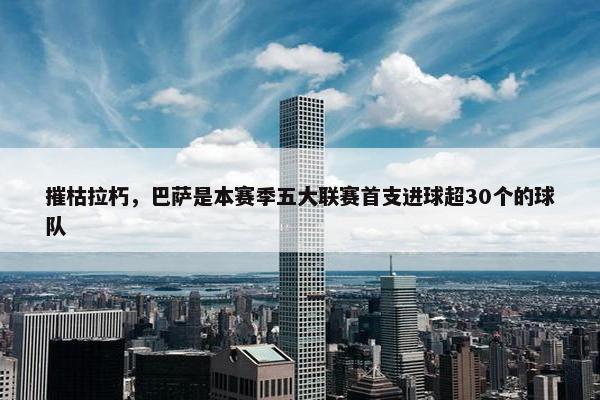 摧枯拉朽，巴萨是本赛季五大联赛首支进球超30个的球队